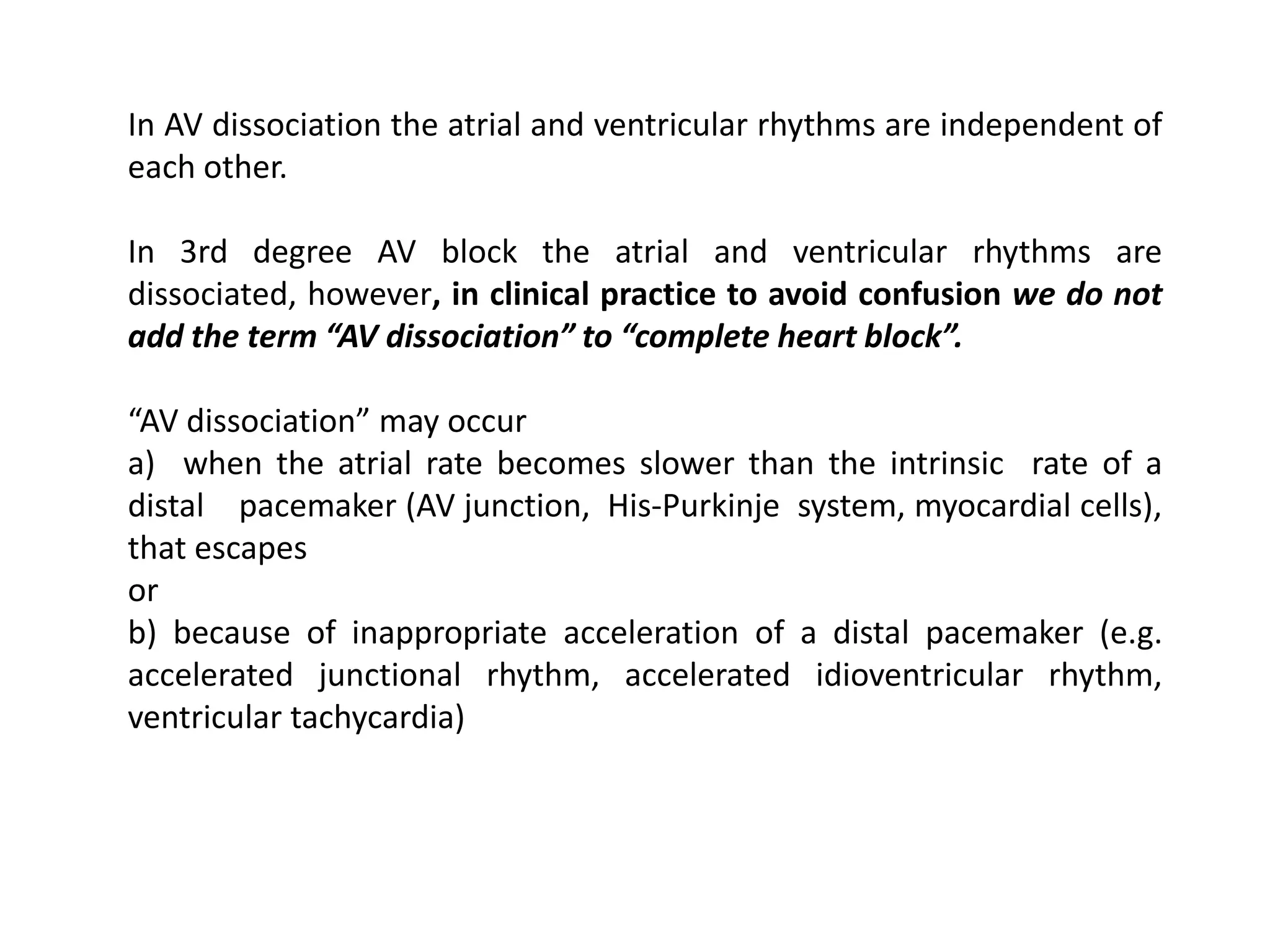 In AV dissociation the atrial and ventricular rhythms are independent of each other.

In 3rd degree AV block the atrial and ventricular rhythms are dissociated, however, in clinical practice to avoid confusion we do not add the term “AV dissociation” to “complete heart block”.

“AV dissociation” may occur
a) when the atrial rate becomes slower than the intrinsic rate of a distal pacemaker (AV junction, His-Purkinje system, myocardial cells), that escapes
or
b) because of inappropriate acceleration of a distal pacemaker (e.g. accelerated junctional rhythm, accelerated idioventricular rhythm, ventricular tachycardia)